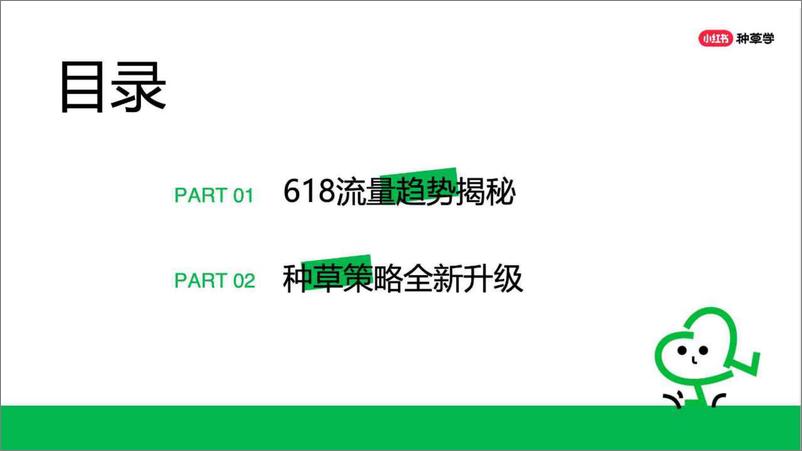 小红书 种草学

目录

PART 01 618流量趋势揭秘

PART 02 种草策略全新升级